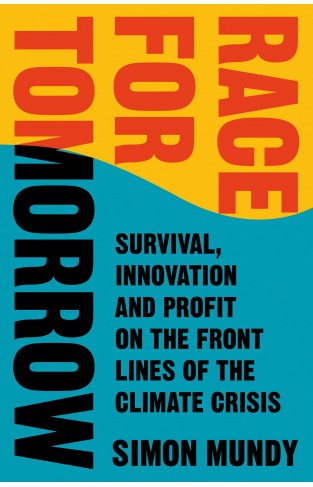 RACE FOR TOMORROW

SURVIVAL, INNOVATION AND PROFIT ON THE FRONT LINES OF THE CLIMATE CRISIS

SIMON MUNDY